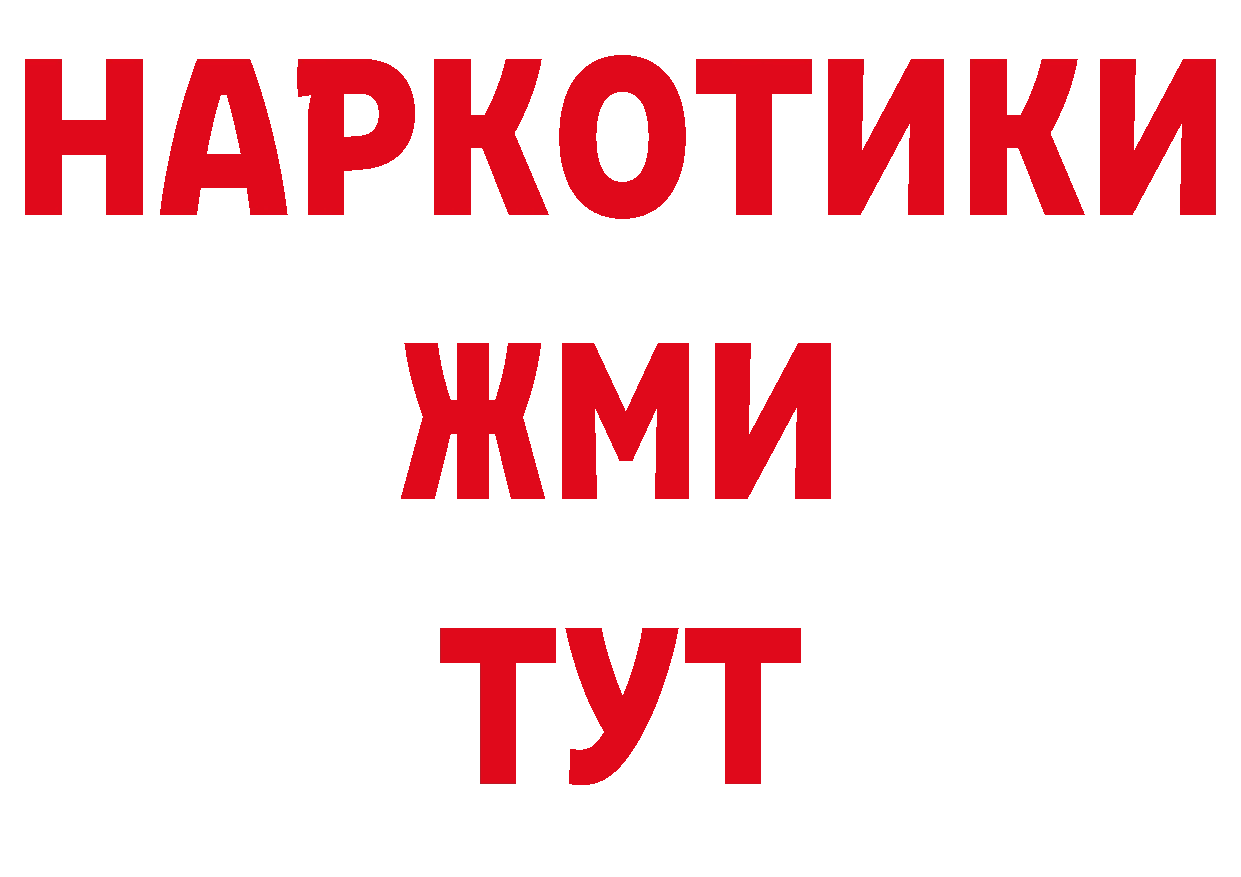 НАРКОТИКИ
ЖМИ
ТУТ